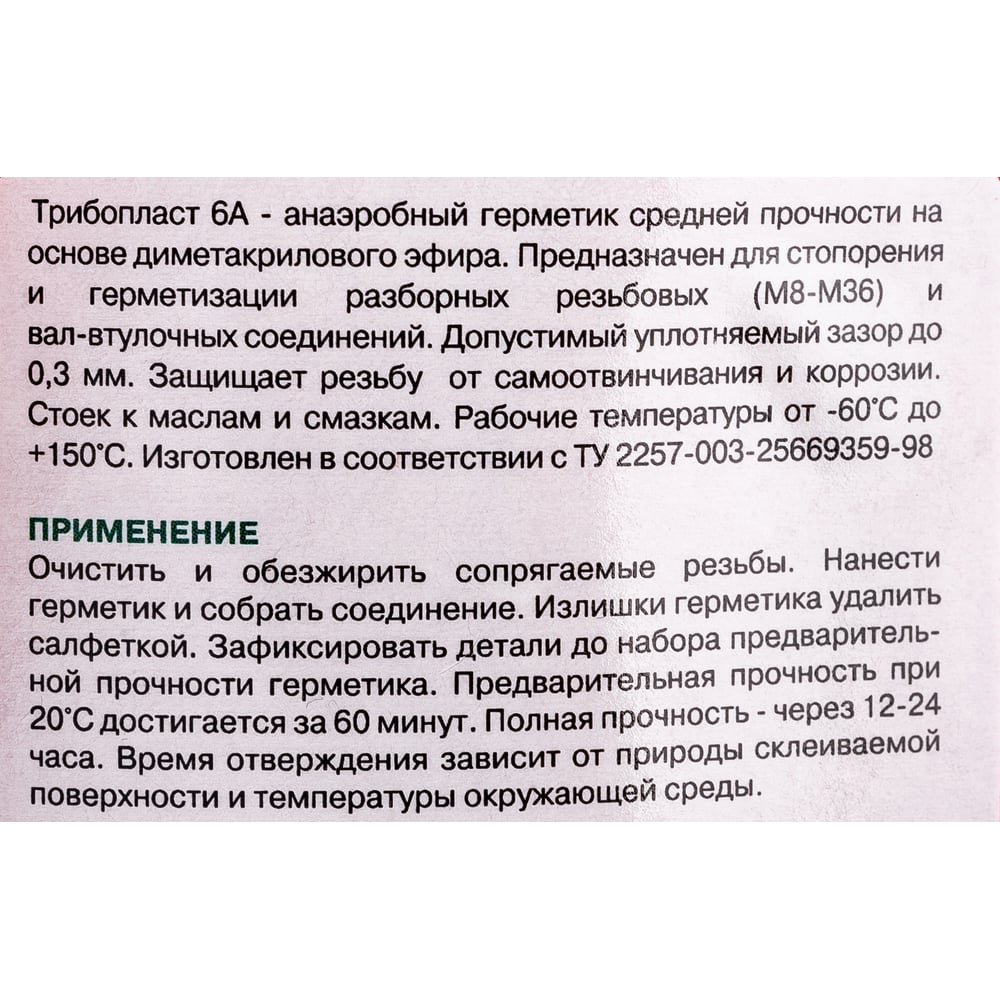 Трибопласт 6А - анаэробный герметик средней прочности на основе диметакрилового эфира. Предназначен для стопорения и герметизации разборных резьбовых (М8-М36) и вал-втулочных соединений. Допустимый уплотняемый зазор до 0,3 мм. Защищает резьбу от самоотвинчивания и коррозии. Стоек к маслам и смазкам. Рабочие температуры от -60°С до +150°С. Изготовлен в соответствии с ТУ 2257-003-25669359-98

ПРИМЕНЕНИЕ
Очистить и обезжирить сопрягаемые резьбы. Нанести герметик и собрать соединение. Излишки герметика удалить салфеткой. Зафиксировать детали до набора предварительной прочности герметика. Предварительная прочность при 20°С достигается за 60 минут. Полная прочность - через 12-24 часа. Время отверждения зависит от природы склеиваемой поверхности и температуры окружающей среды.